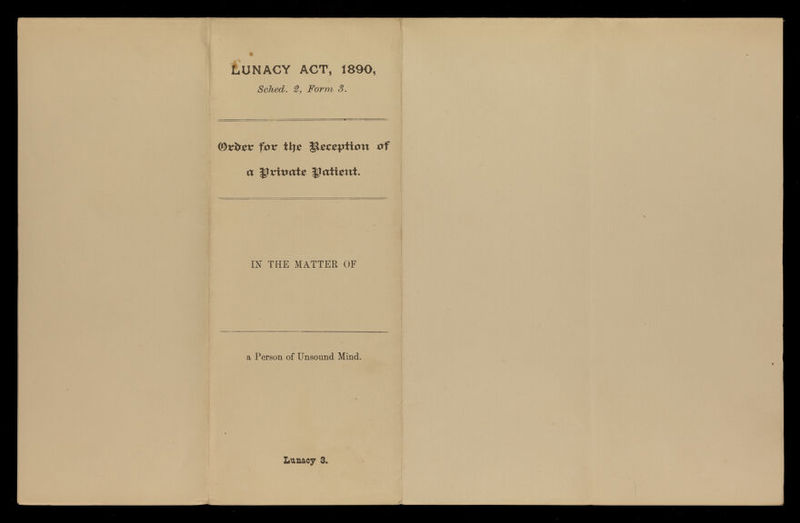 LUNACY ACT, 1890,
Sched. 2, Form 3.

Order for the Reception of a Private Patient.

IN THE MATTER OF

____

a Person of Unsound Mind.

Lunacy 3.